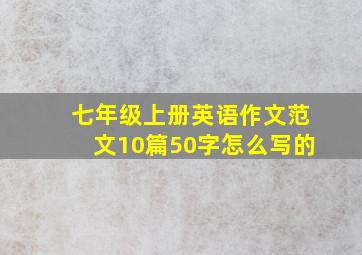 七年级上册英语作文范文10篇50字怎么写的